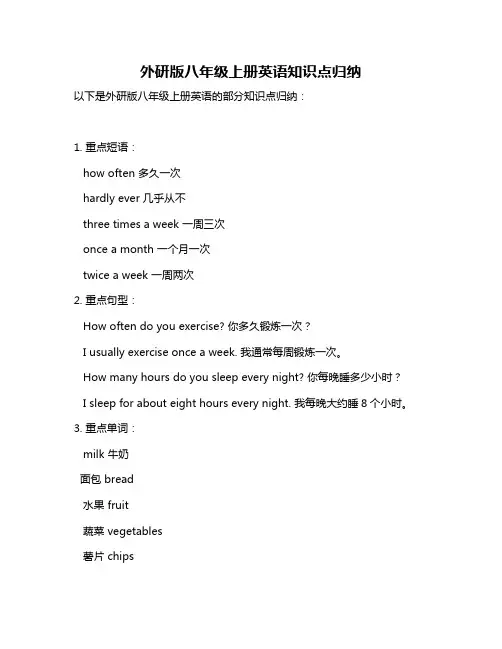 外研版八年级上册英语知识点归纳

以下是外研版八年级上册英语的部分知识点归纳：

1. 重点短语：

how often 多久一次

hardly ever 几乎从不

three times a week 一周三次

once a month 一个月一次

twice a week 一周两次

2. 重点句型：

How often do you exercise? 你多久锻炼一次？

I usually exercise once a week. 我通常每周锻炼一次。

How many hours do you sleep every night? 你每晚睡多少小时？

I sleep for about eight hours every night. 我每晚大约睡 8 个小时。

3. 重点单词：

milk 牛奶

面包 bread

水果 fruit

蔬菜 vegetables

薯片 chips